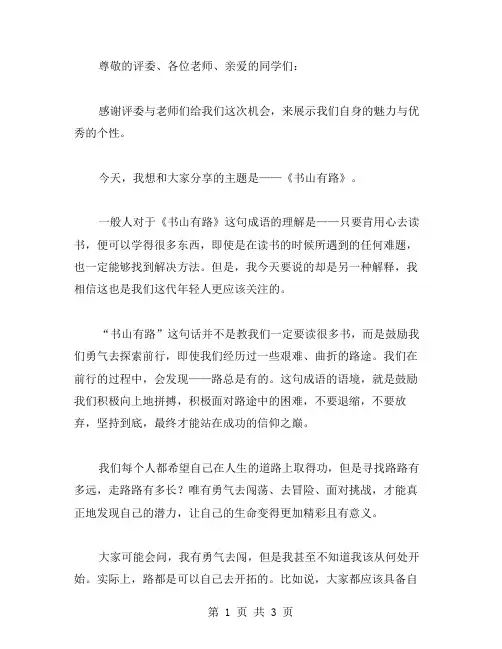 尊敬的评委、各位老师、亲爱的同学们：

感谢评委与老师们给我们这次机会，来展示我们自身的魅力与优秀的个性。

今天，我想和大家分享的主题是——《书山有路》。

一般人对于《书山有路》这句成语的理解是——只要肯用心去读书，便可以学得很多东西，即使是在读书的时候所遇到的任何难题，也一定能够找到解决方法。但是，我今天要说的却是另一种解释，我相信这也是我们这代年轻人更应该关注的。

“书山有路”这句话并不是教我们一定要读很多书，而是鼓励我们勇气去探索前行，即使我们经历过一些艰难、曲折的路途。我们在前行的过程中，会发现——路总是有的。这句成语的语境，就是鼓励我们积极向上地拼搏，积极面对路途中的困难，不要退缩，不要放弃，坚持到底，最终才能站在成功的信仰之巅。

我们每个人都希望自己在人生的道路上取得功，但是寻找路路有多远，走路路有多长？唯有勇气去闯荡、去冒险、面对挑战，才能真正地发现自己的潜力，让自己的生命变得更加精彩且有意义。

大家可能会问，我有勇气去闯，但是我甚至不知道我该从何处开始。实际上，路都是可以自己去开拓的。比如说，大家都应该具备自

第 1 页 共 3 页